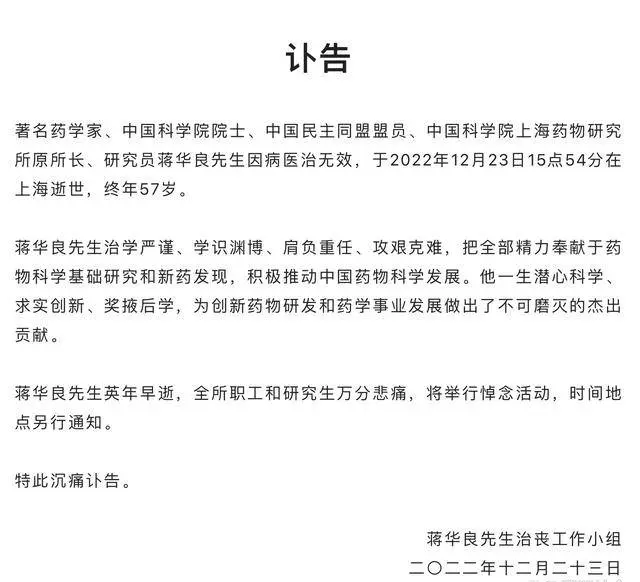 讣告

著名药学家、中国科学院院士、中国民主同盟盟员、中国科学院上海药物研究所原所长、研究员蒋华良先生因病医治无效，于2022年12月23日15点54分在上海逝世，终年57岁。

蒋华良先生治学严谨、学识渊博、肩负重任、攻艰克难，把全部精力奉献于药物科学基础研究和新药发现，积极推动中国药物科学发展。他一生潜心科学、求实创新、奖掖后学，为创新药物研发和药学事业发展做出了不可磨灭的杰出贡献。

蒋华良先生英年早逝，全所职工和研究生万分悲痛，将举行悼念活动，时间地点另行通知。

特此沉痛讣告。

蒋华良先生治丧工作小组
二〇二二年十二月二十三日